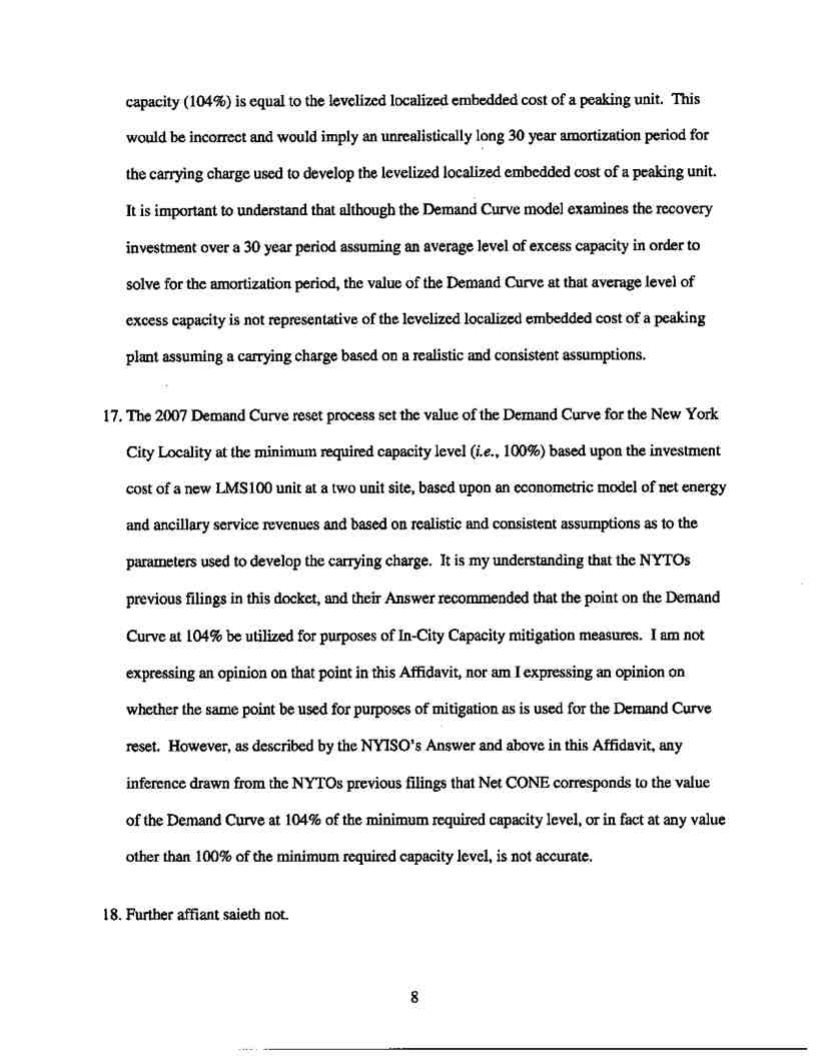 capacity (104%) is equal to the levelized localized embedded cost of a peaking unit. This would be incorrect and would imply an unrealistically long 30 year amortization period for the carrying charge used to develop the levelized localized embedded cost of a peaking unit. It is important to understand that although the Demand Curve model examines the recovery investment over a 30 year period assuming an average level of excess capacity in order to solve for the amortization period, the value of the Demand Curve at that average level of excess capacity is not representative of the levelized localized embedded cost of a peaking plant assuming a carrying charge based on a realistic and consistent assumptions.

17. The 2007 Demand Curve reset process set the value of the Demand Curve for the New York City Locality at the minimum required capacity level (i.e., 100%) based upon the investment cost of a new LMS100 unit at a two unit site, based upon an econometric model of net energy and ancillary service revenues and based on realistic and consistent assumptions as to the parameters used to develop the carrying charge. It is my understanding that the NYTOs previous filings in this docket, and their Answer recommended that the point on the Demand Curve at 104% be utilized for purposes of In-City Capacity mitigation measures. I am not expressing an opinion on that point in this Affidavit, nor am I expressing an opinion on whether the same point be used for purposes of mitigation as is used for the Demand Curve reset. However, as described by the NYISO's Answer and above in this Affidavit, any inference drawn from the NYTOs previous filings that Net CONE corresponds to the value of the Demand Curve at 104% of the minimum required capacity level, or in fact at any value other than 100% of the minimum required capacity level, is not accurate.

18. Further affiant saieth not.

8